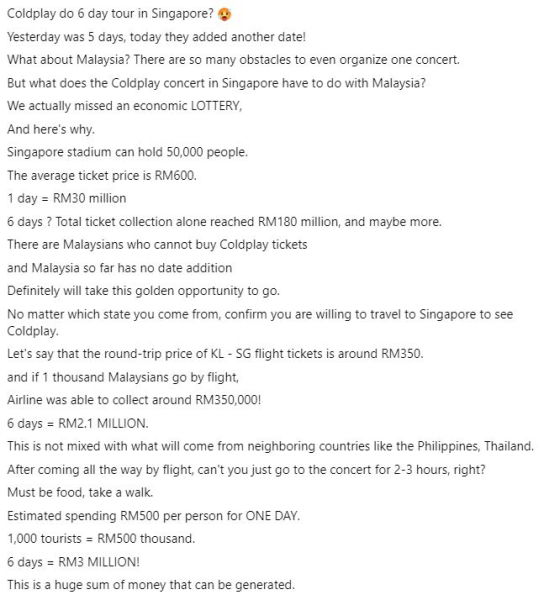 Coldplay do 6 day tour in Singapore? 😮

Yesterday was 5 days, today they added another date!

What about Malaysia? There are so many obstacles to even organize one concert.

But what does the Coldplay concert in Singapore have to do with Malaysia?

We actually missed an economic LOTTERY,

And here's why.

Singapore stadium can hold 50,000 people.

The average ticket price is RM600.

1 day = RM30 million

6 days ? Total ticket collection alone reached RM180 million, and maybe more.

There are Malaysians who cannot buy Coldplay tickets

and Malaysia so far has no date addition

Definitely will take this golden opportunity to go.

No matter which state you come from, confirm you are willing to travel to Singapore to see Coldplay.

Let's say that the round-trip price of KL - SG flight tickets is around RM350.

and if 1 thousand Malaysians go by flight,

Airline was able to collect around RM350,000!

6 days = RM2.1 MILLION.

This is not mixed with what will come from neighboring countries like the Philippines, Thailand.

After coming all the way by flight, can't you just go to the concert for 2-3 hours, right?

Must be food, take a walk.

Estimated spending RM500 per person for ONE DAY.

1,000 tourists = RM500 thousand.

6 days = RM3 MILLION!

This is a huge sum of money that can be generated.